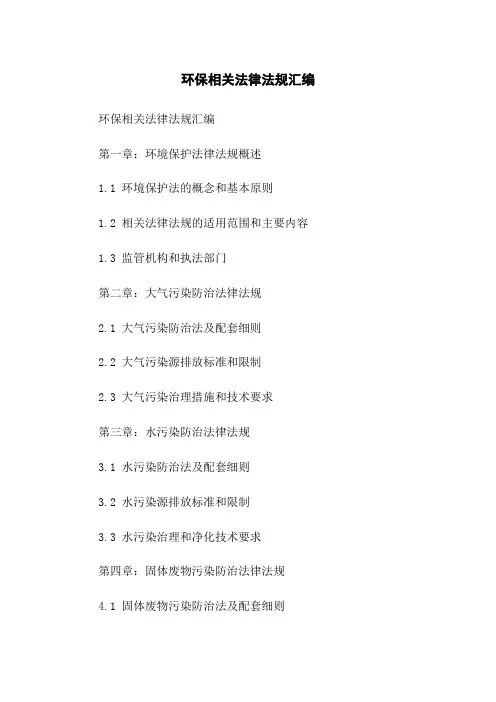 环保相关法律法规汇编

环保相关法律法规汇编

第一章：环境保护法律法规概述

1.1 环境保护法的概念和基本原则

1.2 相关法律法规的适用范围和主要内容

1.3 监管机构和执法部门

第二章：大气污染防治法律法规

2.1 大气污染防治法及配套细则

2.2 大气污染源排放标准和限制

2.3 大气污染治理措施和技术要求

第三章：水污染防治法律法规

3.1 水污染防治法及配套细则

3.2 水污染源排放标准和限制

3.3 水污染治理和净化技术要求

第四章：固体废物污染防治法律法规

4.1 固体废物污染防治法及配套细则